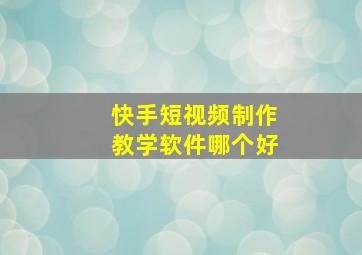 快手短视频制作
教学软件哪个好